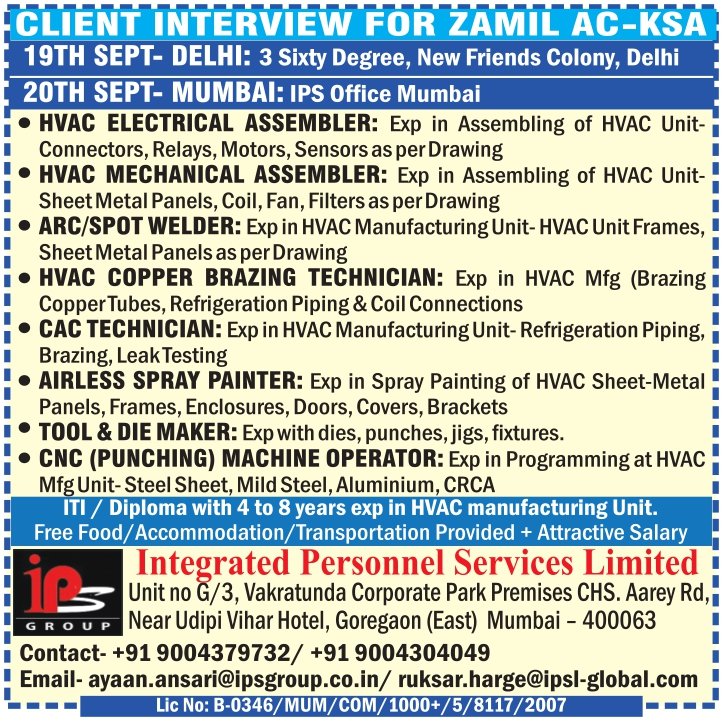 CLIENT INTERVIEW FOR ZAMIL AC-KSA

19TH SEPT- DELHI: 3 Sixty Degree, New Friends Colony, Delhi

20TH SEPT- MUMBAI: IPS Office Mumbai

• HVAC ELECTRICAL ASSEMBLER: Exp in Assembling of HVAC Unit- Connectors, Relays, Motors, Sensors as per Drawing
• HVAC MECHANICAL ASSEMBLER: Exp in Assembling of HVAC Unit- Sheet Metal Panels, Coil, Fan, Filters as per Drawing
• ARC/SPOT WELDER: Exp in HVAC Manufacturing Unit- HVAC Unit Frames, Sheet Metal Panels as per Drawing
• HVAC COPPER BRAZING TECHNICIAN: Exp in HVAC Mfg (Brazing Copper Tubes, Refrigeration Piping & Coil Connections
• CAC TECHNICIAN: Exp in HVAC Manufacturing Unit- Refrigeration Piping, Brazing, Leak Testing
• AIRLESS SPRAY PAINTER: Exp in Spray Painting of HVAC Sheet-Metal Panels, Frames, Enclosures, Doors, Covers, Brackets
• TOOL & DIE MAKER: Exp with dies, punches, jigs, fixtures.
• CNC (PUNCHING) MACHINE OPERATOR: Exp in Programming at HVAC Mfg Unit- Steel Sheet, Mild Steel, Aluminium, CRCA

ITI / Diploma with 4 to 8 years exp in HVAC manufacturing Unit.
Free Food/Accommodation/Transportation Provided + Attractive Salary

ips GROUP

Integrated Personnel Services Limited
Unit no G/3, Vakratunda Corporate Park Premises CHS. Aarey Rd, Near Udipi Vihar Hotel, Goregaon (East) Mumbai – 400063

Contact- +91 9004379732/ +91 9004304049
Email- ayaan.ansari@ipsgroup.co.in/ ruksar.harge@ipsl-global.com

Lic No: B-0346/MUM/COM/1000+/5/8117/2007